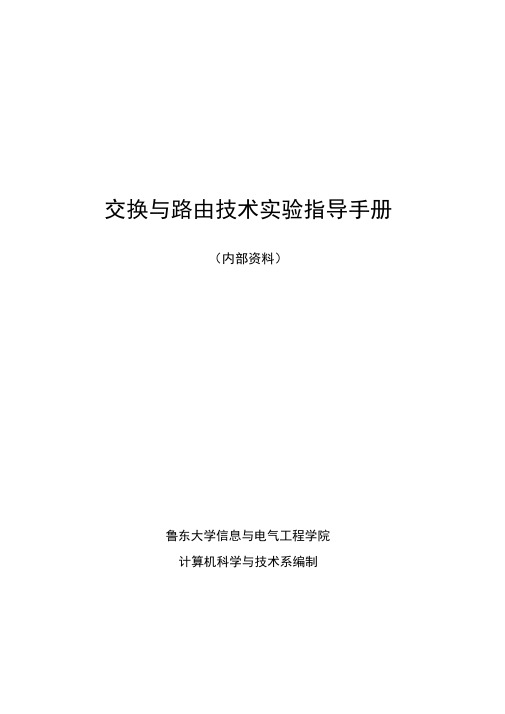 交换与路由技术实验指导手册

（内部资料）

鲁东大学信息与电气工程学院

计算机科学与技术系编制